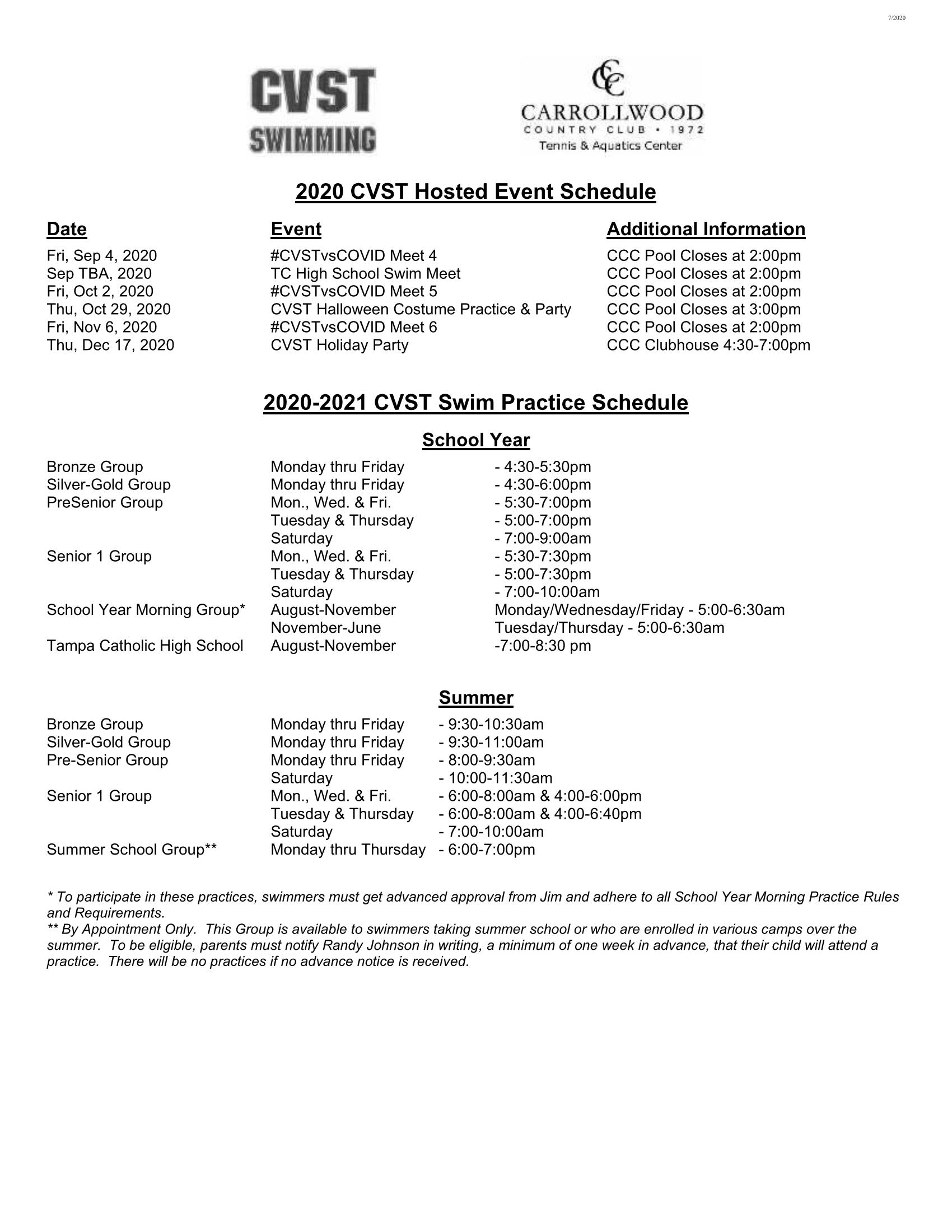 7/2020

CVST SWIMMING

CC
CARROLLWOOD
COUNTRY CLUB • 1972
Tennis & Aquatics Center

2020 CVST Hosted Event Schedule

| Date | Event | Additional Information |
|---|---|---|
| Fri, Sep 4, 2020 | #CVSTvsCOVID Meet 4 | CCC Pool Closes at 2:00pm |
| Sep TBA, 2020 | TC High School Swim Meet | CCC Pool Closes at 2:00pm |
| Fri, Oct 2, 2020 | #CVSTvsCOVID Meet 5 | CCC Pool Closes at 2:00pm |
| Thu, Oct 29, 2020 | CVST Halloween Costume Practice & Party | CCC Pool Closes at 3:00pm |
| Fri, Nov 6, 2020 | #CVSTvsCOVID Meet 6 | CCC Pool Closes at 2:00pm |
| Thu, Dec 17, 2020 | CVST Holiday Party | CCC Clubhouse 4:30-7:00pm |

2020-2021 CVST Swim Practice Schedule

School Year

| | | |
|---|---|---|
| Bronze Group | Monday thru Friday | - 4:30-5:30pm |
| Silver-Gold Group | Monday thru Friday | - 4:30-6:00pm |
| PreSenior Group | Mon., Wed. & Fri. | - 5:30-7:00pm |
| | Tuesday & Thursday | - 5:00-7:00pm |
| | Saturday | - 7:00-9:00am |
| Senior 1 Group | Mon., Wed. & Fri. | - 5:30-7:30pm |
| | Tuesday & Thursday | - 5:00-7:30pm |
| | Saturday | - 7:00-10:00am |
| School Year Morning Group* | August-November | Monday/Wednesday/Friday - 5:00-6:30am |
| | November-June | Tuesday/Thursday - 5:00-6:30am |
| Tampa Catholic High School | August-November | -7:00-8:30 pm |

Summer

| | | |
|---|---|---|
| Bronze Group | Monday thru Friday | - 9:30-10:30am |
| Silver-Gold Group | Monday thru Friday | - 9:30-11:00am |
| Pre-Senior Group | Monday thru Friday | - 8:00-9:30am |
| | Saturday | - 10:00-11:30am |
| Senior 1 Group | Mon., Wed. & Fri. | - 6:00-8:00am & 4:00-6:00pm |
| | Tuesday & Thursday | - 6:00-8:00am & 4:00-6:40pm |
| | Saturday | - 7:00-10:00am |
| Summer School Group** | Monday thru Thursday | - 6:00-7:00pm |

* To participate in these practices, swimmers must get advanced approval from Jim and adhere to all School Year Morning Practice Rules and Requirements.
** By Appointment Only. This Group is available to swimmers taking summer school or who are enrolled in various camps over the summer. To be eligible, parents must notify Randy Johnson in writing, a minimum of one week in advance, that their child will attend a practice. There will be no practices if no advance notice is received.